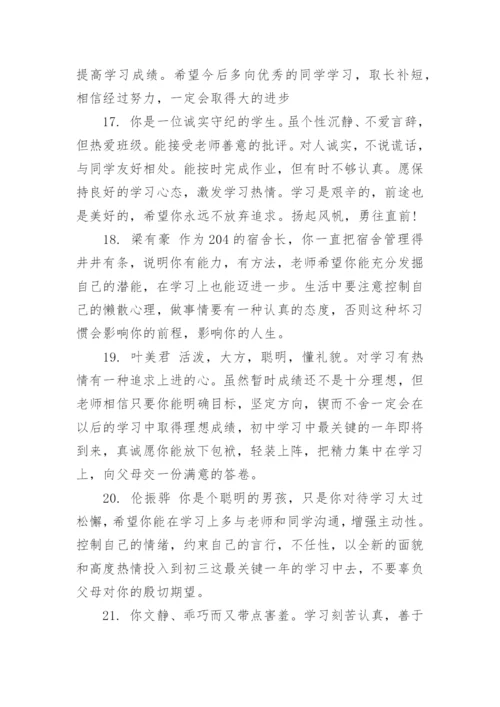 提高学习成绩。希望今后多向优秀的同学学习，取长补短，相信经过努力，一定会取得大的进步

17. 你是一位诚实守纪的学生。虽个性沉静、不爱言辞，但热爱班级。能接受老师善意的批评。对人诚实，不说谎话，与同学友好相处。能按时完成作业，但有时不够认真。愿保持良好的学习心态，激发学习热情。学习是艰辛的，前途也是美好的，希望你永远不放弃追求。扬起风帆，勇往直前！

18. 梁有豪 作为204的宿舍长，你一直把宿舍管理得井井有条，说明你有能力，有方法，老师希望你能充分发掘自己的潜能，在学习上也能迈进一步。生活中要注意控制自己的懒散心理，做事情要有一种认真的态度，否则这种坏习惯会影响你的前程，影响你的人生。

19. 叶美君 活泼，大方，聪明，懂礼貌。对学习有热情有一种追求上进的心。虽然暂时成绩还不是十分理想，但老师相信只要你能明确目标，坚定方向，锲而不舍一定会在以后的学习中取得理想成绩，初中学习中最关键的一年即将到来，真诚愿你能放下包袱，轻装上阵，把精力集中在学习上，向父母交一份满意的答卷。

20. 伦振骅 你是个聪明的男孩，只是你对待学习太过松懈，希望你能在学习上多与老师和同学沟通，增强主动性。控制自己的情绪，约束自己的言行，不任性，以全新的面貌和高度热情投入到初三这最关键一年的学习中去，不要辜负父母对你的殷切期望。

21. 你文静、乖巧而又带点害羞。学习刻苦认真，善于